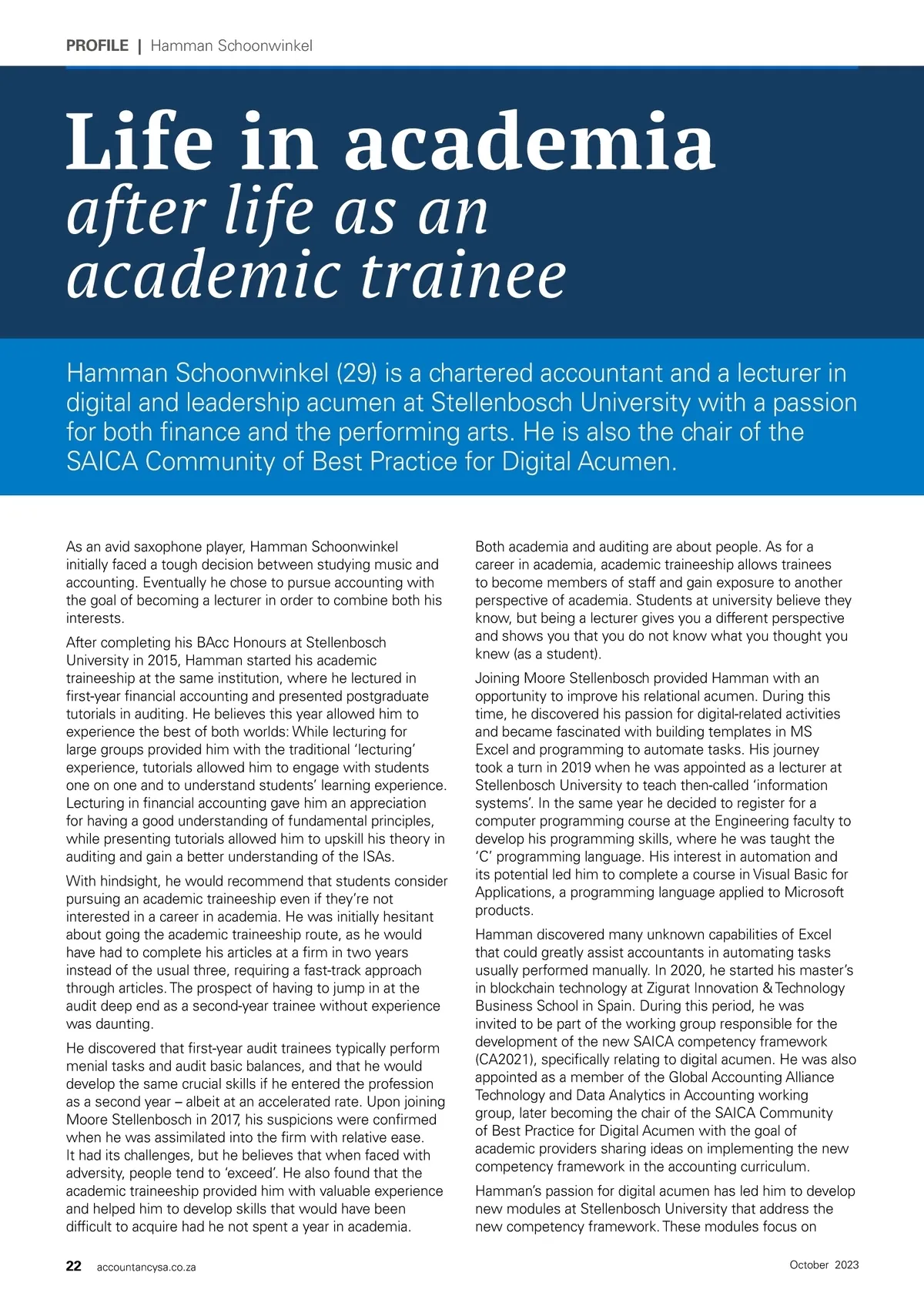 PROFILE | Hamman Schoonwinkel

Life in academia
after life as an academic trainee

Hamman Schoonwinkel (29) is a chartered accountant and a lecturer in digital and leadership acumen at Stellenbosch University with a passion for both finance and the performing arts. He is also the chair of the SAICA Community of Best Practice for Digital Acumen.

As an avid saxophone player, Hamman Schoonwinkel initially faced a tough decision between studying music and accounting. Eventually he chose to pursue accounting with the goal of becoming a lecturer in order to combine both his interests.

After completing his BAcc Honours at Stellenbosch University in 2015, Hamman started his academic traineeship at the same institution, where he lectured in first-year financial accounting and presented postgraduate tutorials in auditing. He believes this year allowed him to experience the best of both worlds: While lecturing for large groups provided him with the traditional 'lecturing' experience, tutorials allowed him to engage with students one on one and to understand students' learning experience. Lecturing in financial accounting gave him an appreciation for having a good understanding of fundamental principles, while presenting tutorials allowed him to upskill his theory in auditing and gain a better understanding of the ISAs.

With hindsight, he would recommend that students consider pursuing an academic traineeship even if they're not interested in a career in academia. He was initially hesitant about going the academic traineeship route, as he would have had to complete his articles at a firm in two years instead of the usual three, requiring a fast-track approach through articles. The prospect of having to jump in at the audit deep end as a second-year trainee without experience was daunting.

He discovered that first-year audit trainees typically perform menial tasks and audit basic balances, and that he would develop the same crucial skills if he entered the profession as a second year – albeit at an accelerated rate. Upon joining Moore Stellenbosch in 2017, his suspicions were confirmed when he was assimilated into the firm with relative ease. It had its challenges, but he believes that when faced with adversity, people tend to 'exceed'. He also found that the academic traineeship provided him with valuable experience and helped him to develop skills that would have been difficult to acquire had he not spent a year in academia.

Both academia and auditing are about people. As for a career in academia, academic traineeship allows trainees to become members of staff and gain exposure to another perspective of academia. Students at university believe they know, but being a lecturer gives you a different perspective and shows you that you do not know what you thought you knew (as a student).

Joining Moore Stellenbosch provided Hamman with an opportunity to improve his relational acumen. During this time, he discovered his passion for digital-related activities and became fascinated with building templates in MS Excel and programming to automate tasks. His journey took a turn in 2019 when he was appointed as a lecturer at Stellenbosch University to teach then-called 'information systems'. In the same year he decided to register for a computer programming course at the Engineering faculty to develop his programming skills, where he was taught the 'C' programming language. His interest in automation and its potential led him to complete a course in Visual Basic for Applications, a programming language applied to Microsoft products.

Hamman discovered many unknown capabilities of Excel that could greatly assist accountants in automating tasks usually performed manually. In 2020, he started his master's in blockchain technology at Zigurat Innovation & Technology Business School in Spain. During this period, he was invited to be part of the working group responsible for the development of the new SAICA competency framework (CA2021), specifically relating to digital acumen. He was also appointed as a member of the Global Accounting Alliance Technology and Data Analytics in Accounting working group, later becoming the chair of the SAICA Community of Best Practice for Digital Acumen with the goal of academic providers sharing ideas on implementing the new competency framework in the accounting curriculum.

Hamman's passion for digital acumen has led him to develop new modules at Stellenbosch University that address the new competency framework. These modules focus on

22 accountancysa.co.za October 2023